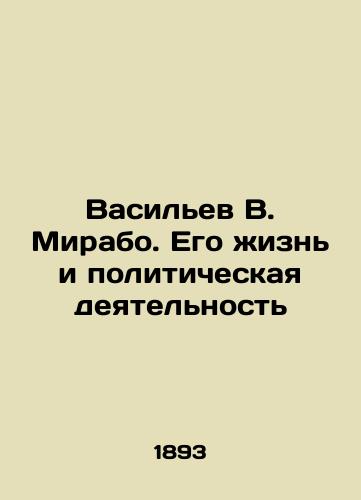 Васильев В. Мирабо. Его жизнь и политическая деятельность

1893